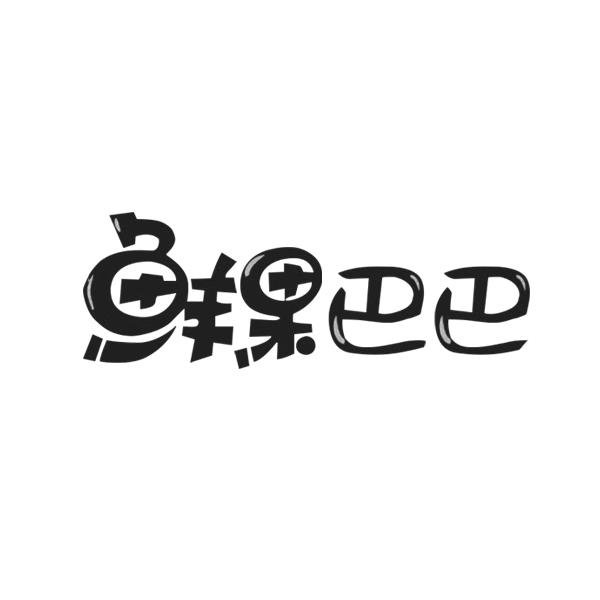 鲜果巴巴